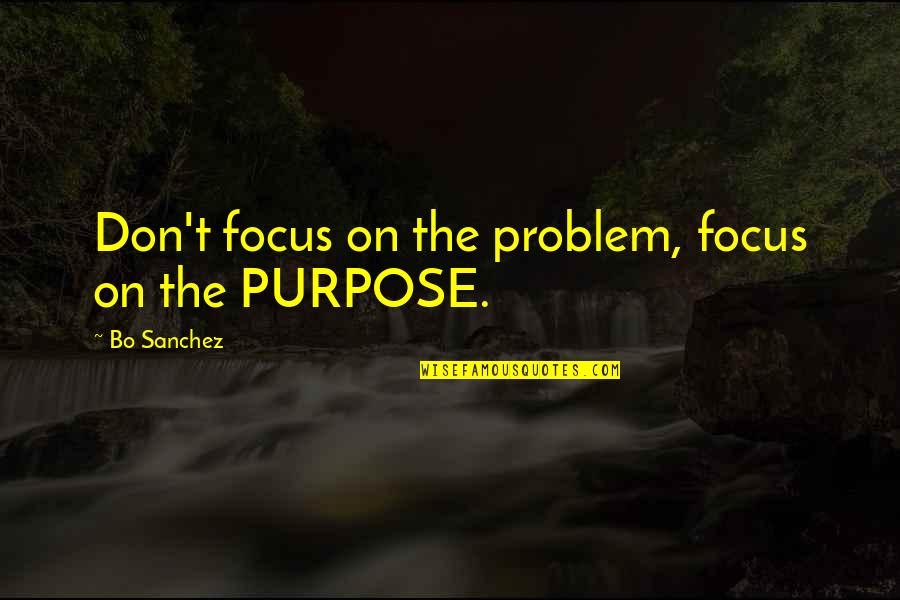 Don't focus on the problem, focus on the PURPOSE.

~ Bo Sanchez

WISEFAMOUSQUOTES.COM